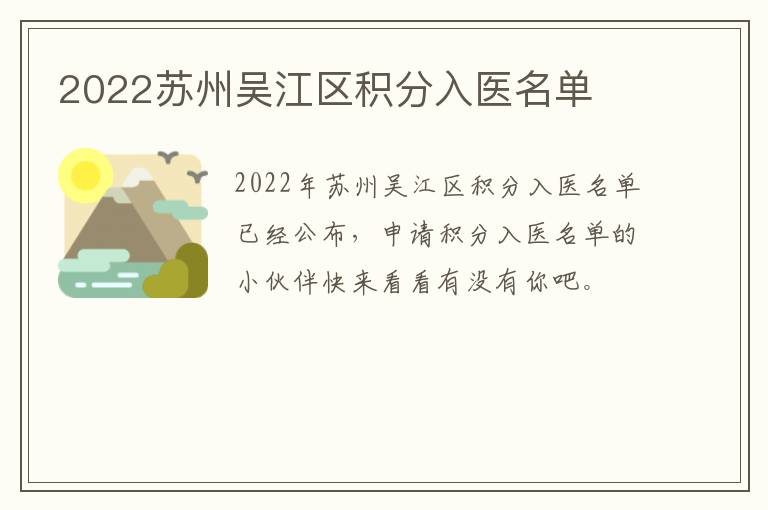 2022苏州吴江区积分入医名单

2022年苏州吴江区积分入医名单已经公布，申请积分入医名单的小伙伴快来看看有没有你吧。